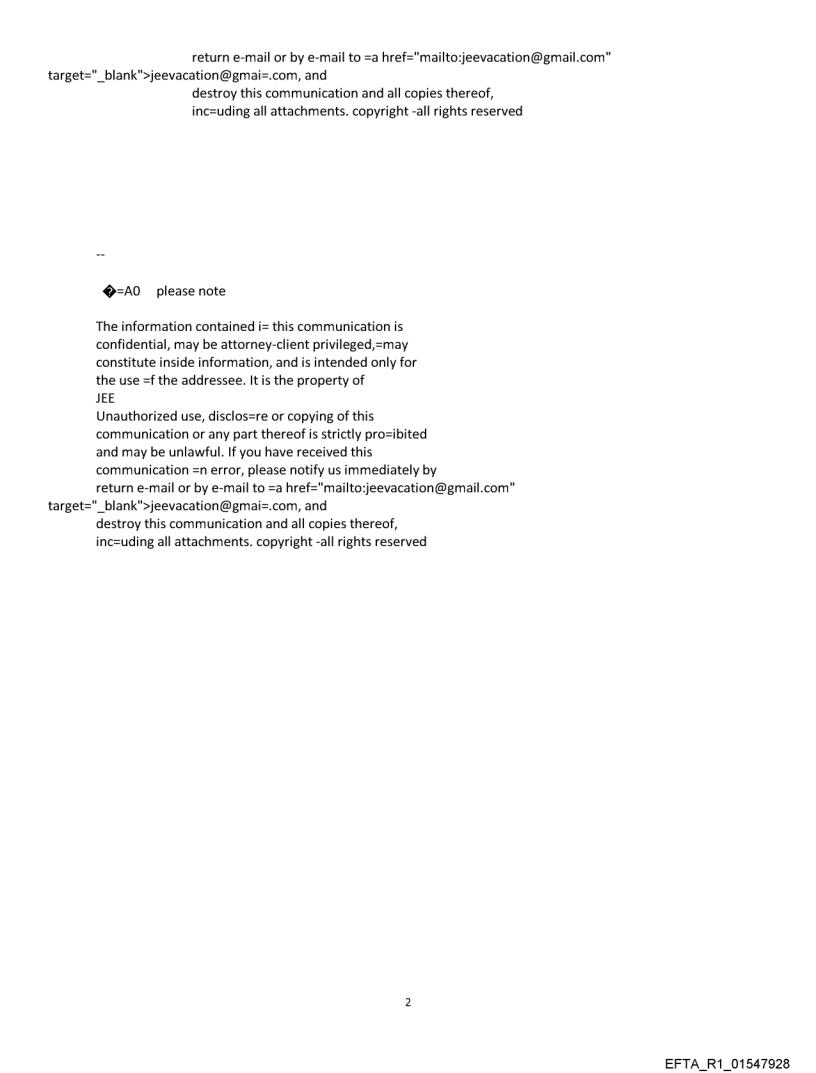 return e-mail or by e-mail to =a href="mailto:jeevacation@gmail.com" target="_blank">jeevacation@gmai=.com, and destroy this communication and all copies thereof, inc=uding all attachments. copyright -all rights reserved

--

�=A0 please note

The information contained i= this communication is confidential, may be attorney-client privileged,=may constitute inside information, and is intended only for the use =f the addressee. It is the property of JEE Unauthorized use, disclos=re or copying of this communication or any part thereof is strictly pro=ibited and may be unlawful. If you have received this communication =n error, please notify us immediately by return e-mail or by e-mail to =a href="mailto:jeevacation@gmail.com" target="_blank">jeevacation@gmai=.com, and destroy this communication and all copies thereof, inc=uding all attachments. copyright -all rights reserved

2

EFTA_R1_01547928